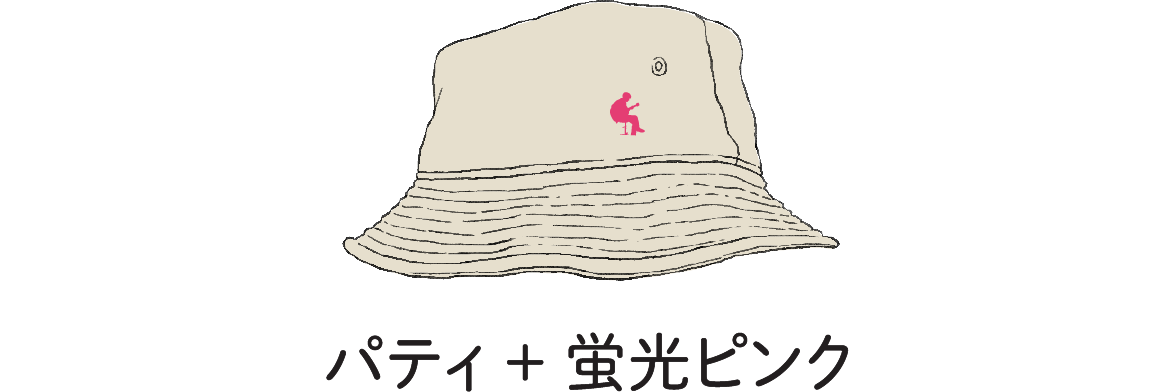 パティ + 蛍光ピンク